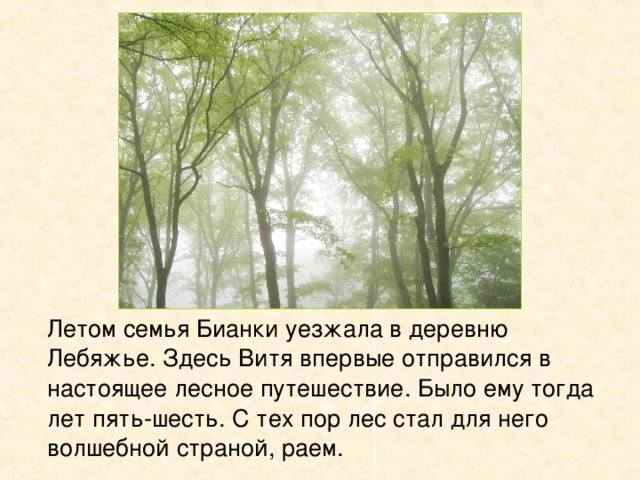 Летом семья Бианки уезжала в деревню Лебяжье. Здесь Витя впервые отправился в настоящее лесное путешествие. Было ему тогда лет пять-шесть. С тех пор лес стал для него волшебной страной, раем.